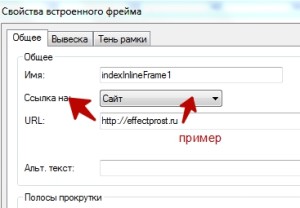 Свойства встроенного фрейма

Общее
Вывеска
Тень рамки

Общее

Имя:
indexInlineFrame1

Ссылка на:
Сайт

URL:
http://effectprost.ru

пример

Альт. текст:

Полосы прокрутки